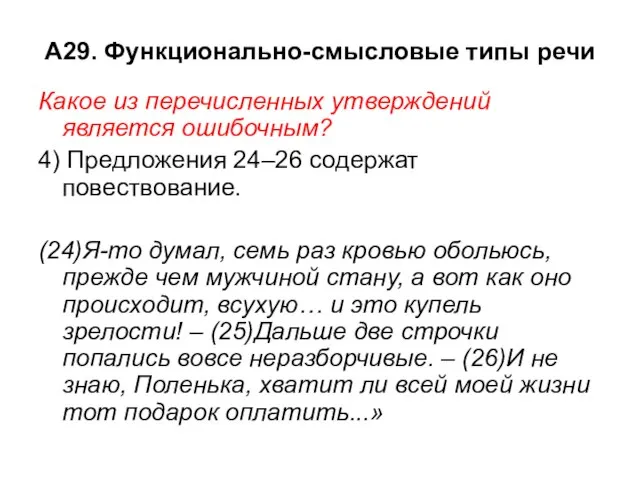 А29. Функционально-смысловые типы речи

Какое из перечисленных утверждений является ошибочным?

4) Предложения 24–26 содержат повествование.

(24)Я-то думал, семь раз кровью обольюсь, прежде чем мужчиной стану, а вот как оно происходит, всухую… и это купель зрелости! – (25)Дальше две строчки попались вовсе неразборчивые. – (26)И не знаю, Поленька, хватит ли всей моей жизни тот подарок оплатить...»